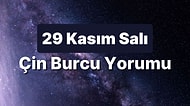 29 Kasım Salı
Çin Burcu Yorumu